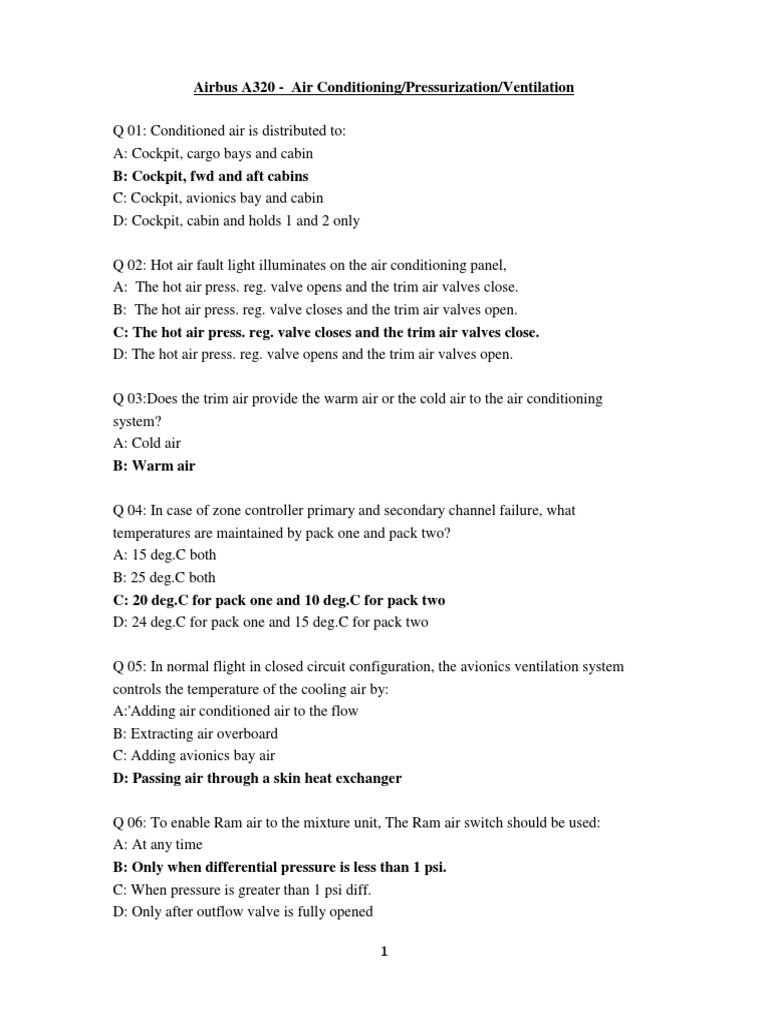 Airbus A320 - Air Conditioning/Pressurization/Ventilation

Q 01: Conditioned air is distributed to:
A: Cockpit, cargo bays and cabin
B: Cockpit, fwd and aft cabins
C: Cockpit, avionics bay and cabin
D: Cockpit, cabin and holds 1 and 2 only

Q 02: Hot air fault light illuminates on the air conditioning panel,
A: The hot air press. reg. valve opens and the trim air valves close.
B: The hot air press. reg. valve closes and the trim air valves open.
C: The hot air press. reg. valve closes and the trim air valves close.
D: The hot air press. reg. valve opens and the trim air valves open.

Q 03:Does the trim air provide the warm air or the cold air to the air conditioning system?
A: Cold air
B: Warm air

Q 04: In case of zone controller primary and secondary channel failure, what temperatures are maintained by pack one and pack two?
A: 15 deg.C both
B: 25 deg.C both
C: 20 deg.C for pack one and 10 deg.C for pack two
D: 24 deg.C for pack one and 15 deg.C for pack two

Q 05: In normal flight in closed circuit configuration, the avionics ventilation system controls the temperature of the cooling air by:
A:'Adding air conditioned air to the flow
B: Extracting air overboard
C: Adding avionics bay air
D: Passing air through a skin heat exchanger

Q 06: To enable Ram air to the mixture unit, The Ram air switch should be used:
A: At any time
B: Only when differential pressure is less than 1 psi.
C: When pressure is greater than 1 psi diff.
D: Only after outflow valve is fully opened

1